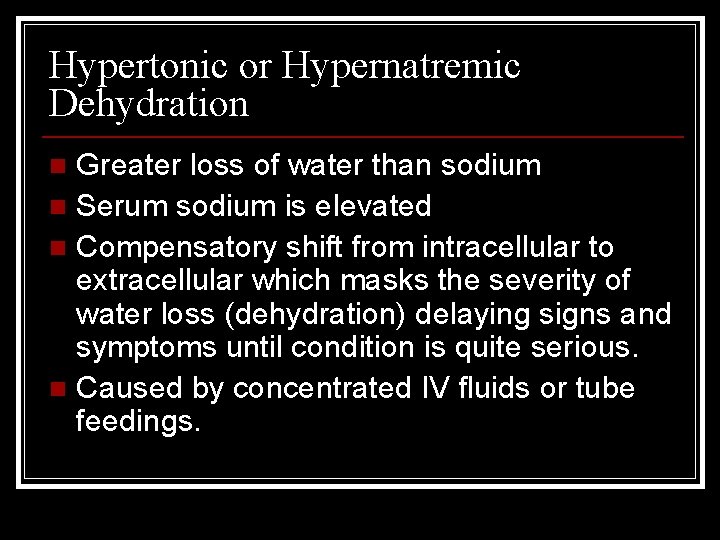 Hypertonic or Hypernatremic Dehydration

- Greater loss of water than sodium
- Serum sodium is elevated
- Compensatory shift from intracellular to extracellular which masks the severity of water loss (dehydration) delaying signs and symptoms until condition is quite serious.
- Caused by concentrated IV fluids or tube feedings.